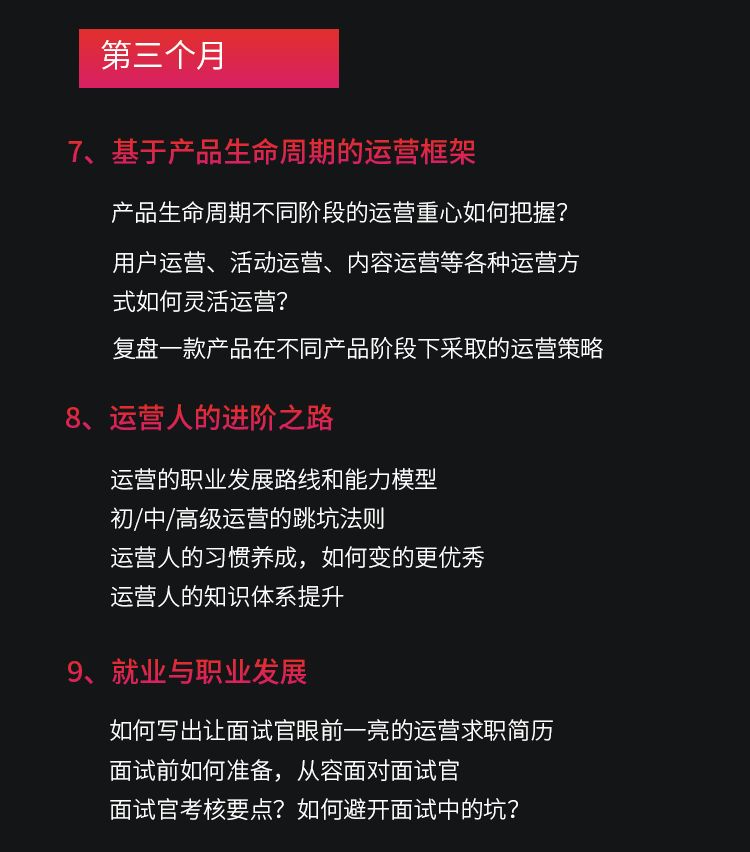 第三个月

7、基于产品生命周期的运营框架

产品生命周期不同阶段的运营重心如何把握?

用户运营、活动运营、内容运营等各种运营方式如何灵活运营?

复盘一款产品在不同产品阶段下采取的运营策略

8、运营人的进阶之路

运营的职业发展路线和能力模型
初/中/高级运营的跳坑法则
运营人的习惯养成,如何变的更优秀
运营人的知识体系提升

9、就业与职业发展

如何写出让面试官眼前一亮的运营求职简历
面试前如何准备,从容面对面试官
面试官考核要点?如何避开面试中的坑?